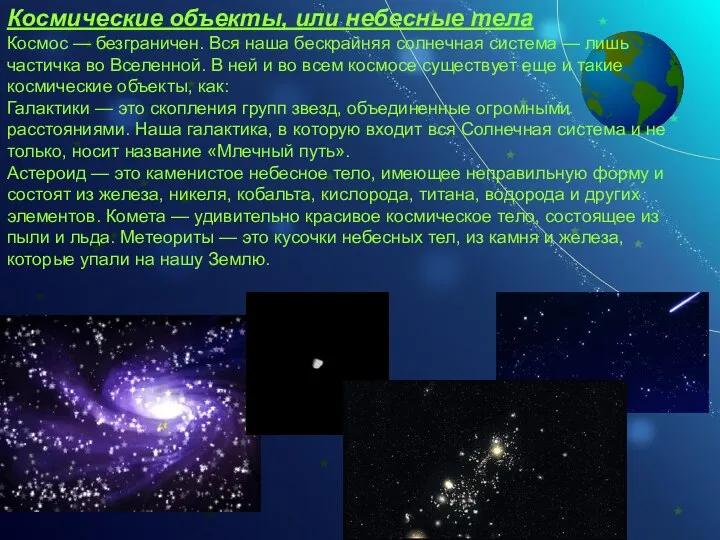 Космические объекты, или небесные тела

Космос — безграничен. Вся наша бескрайняя солнечная система — лишь частичка во Вселенной. В ней и во всем космосе существует еще и такие космические объекты, как:
Галактики — это скопления групп звезд, объединенные огромными расстояниями. Наша галактика, в которую входит вся Солнечная система и не только, носит название «Млечный путь».
Астероид — это каменистое небесное тело, имеющее неправильную форму и состоят из железа, никеля, кобальта, кислорода, титана, водорода и других элементов. Комета — удивительно красивое космическое тело, состоящее из пыли и льда. Метеориты — это кусочки небесных тел, из камня и железа, которые упали на нашу Землю.